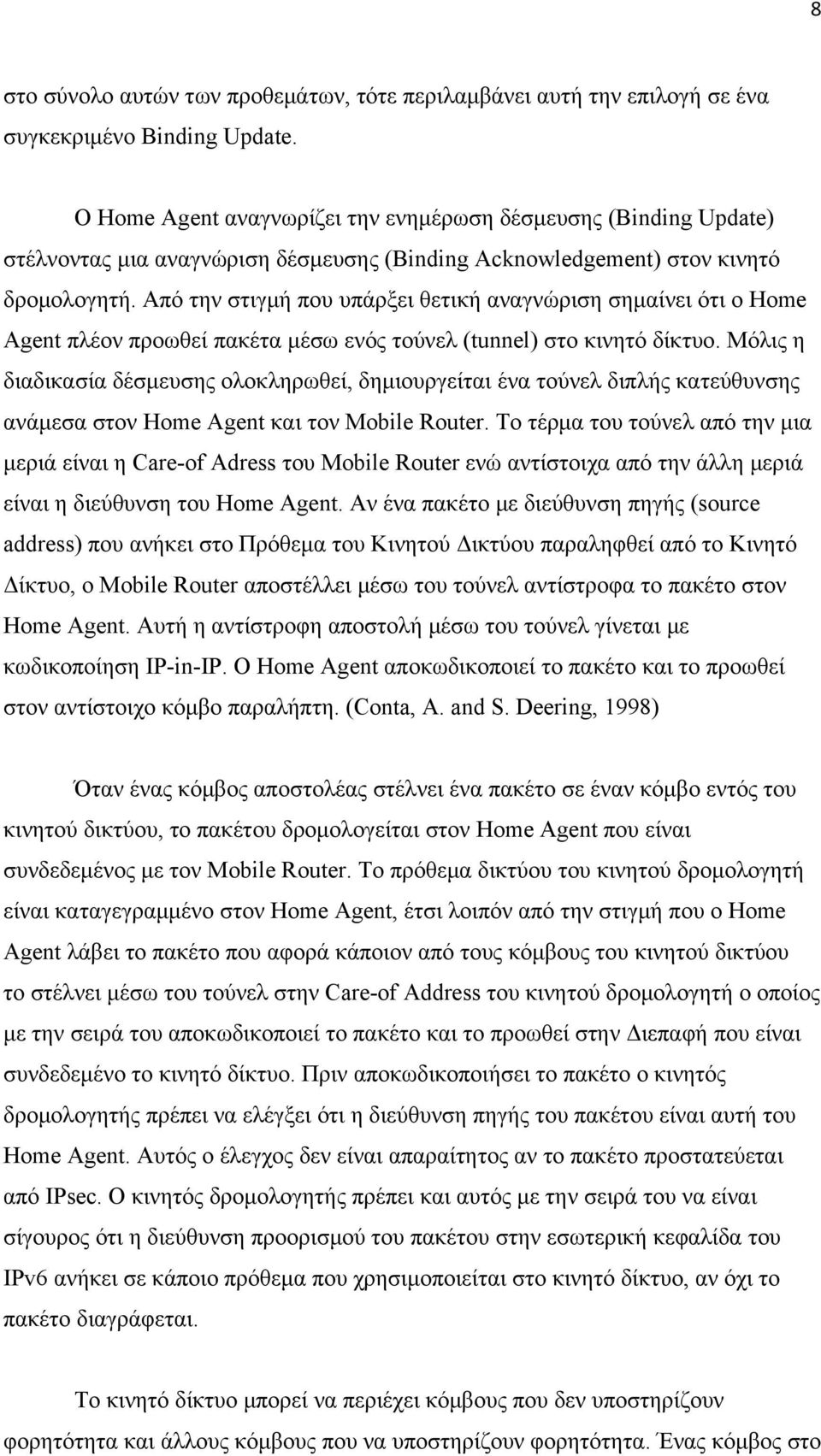 8

στο σύνολο αυτών των προθεμάτων, τότε περιλαμβάνει αυτή την επιλογή σε ένα συγκεκριμένο Binding Update.

Ο Home Agent αναγνωρίζει την ενημέρωση δέσμευσης (Binding Update) στέλνοντας μια αναγνώριση δέσμευσης (Binding Acknowledgement) στον κινητό δρομολογητή. Από την στιγμή που υπάρξει θετική αναγνώριση σημαίνει ότι ο Home Agent πλέον προωθεί πακέτα μέσω ενός τούνελ (tunnel) στο κινητό δίκτυο. Μόλις η διαδικασία δέσμευσης ολοκληρωθεί, δημιουργείται ένα τούνελ διπλής κατεύθυνσης ανάμεσα στον Home Agent και τον Mobile Router. Το τέρμα του τούνελ από την μια μεριά είναι η Care-of Adress του Mobile Router ενώ αντίστοιχα από την άλλη μεριά είναι η διεύθυνση του Home Agent. Αν ένα πακέτο με διεύθυνση πηγής (source address) που ανήκει στο Πρόθεμα του Κινητού Δικτύου παραληφθεί από το Κινητό Δίκτυο, ο Mobile Router αποστέλλει μέσω του τούνελ αντίστροφα το πακέτο στον Home Agent. Αυτή η αντίστροφη αποστολή μέσω του τούνελ γίνεται με κωδικοποίηση IP-in-IP. Ο Home Agent αποκωδικοποιεί το πακέτο και το προωθεί στον αντίστοιχο κόμβο παραλήπτη. (Conta, A. and S. Deering, 1998)

Όταν ένας κόμβος αποστολέας στέλνει ένα πακέτο σε έναν κόμβο εντός του κινητού δικτύου, το πακέτου δρομολογείται στον Home Agent που είναι συνδεδεμένος με τον Mobile Router. Το πρόθεμα δικτύου του κινητού δρομολογητή είναι καταγεγραμμένο στον Home Agent, έτσι λοιπόν από την στιγμή που ο Home Agent λάβει το πακέτο που αφορά κάποιον από τους κόμβους του κινητού δικτύου το στέλνει μέσω του τούνελ στην Care-of Address του κινητού δρομολογητή ο οποίος με την σειρά του αποκωδικοποιεί το πακέτο και το προωθεί στην Διεπαφή που είναι συνδεδεμένο το κινητό δίκτυο. Πριν αποκωδικοποιήσει το πακέτο ο κινητός δρομολογητής πρέπει να ελέγξει ότι η διεύθυνση πηγής του πακέτου είναι αυτή του Home Agent. Αυτός ο έλεγχος δεν είναι απαραίτητος αν το πακέτο προστατεύεται από IPsec. Ο κινητός δρομολογητής πρέπει και αυτός με την σειρά του να είναι σίγουρος ότι η διεύθυνση προορισμού του πακέτου στην εσωτερική κεφαλίδα του IPv6 ανήκει σε κάποιο πρόθεμα που χρησιμοποιείται στο κινητό δίκτυο, αν όχι το πακέτο διαγράφεται.

Το κινητό δίκτυο μπορεί να περιέχει κόμβους που δεν υποστηρίζουν φορητότητα και άλλους κόμβους που να υποστηρίζουν φορητότητα. Ένας κόμβος στο